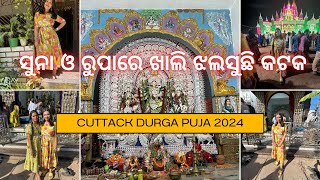 ସୁନା ଓ ରୁପାରେ ଖାଲି ଝଲସୁଛି କଟକ

CUTTACK DURGA PUJA 2024